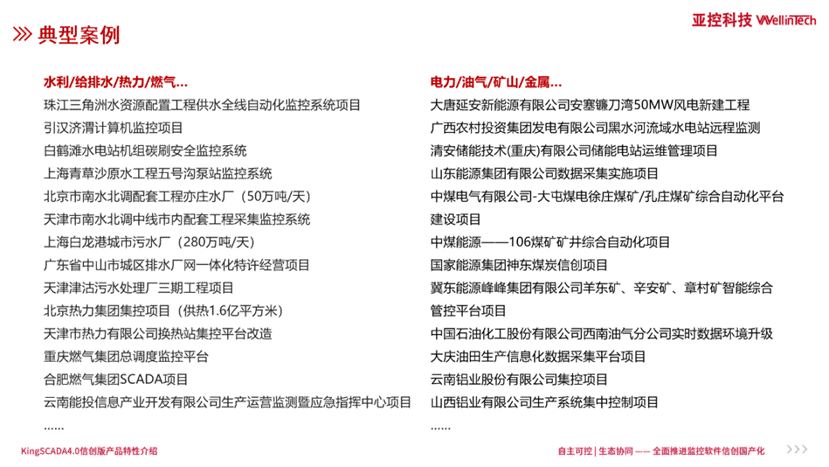 典型案例

亚控科技 WellinTech

水利/给排水/热力/燃气...
珠江三角洲水资源配置工程供水全线自动化监控系统项目
引汉济渭计算机监控项目
白鹤滩水电站机组碳刷安全监控系统
上海青草沙原水工程五号沟泵站监控系统
北京市南水北调配套工程亦庄水厂（50万吨/天）
天津市南水北调中线市内配套工程采集监控系统
上海白龙港城市污水厂（280万吨/天）
广东省中山市城区排水厂网一体化特许经营项目
天津津沽污水处理厂三期工程项目
北京热力集团集控项目（供热1.6亿平方米）
天津市热力有限公司换热站集控平台改造
重庆燃气集团总调度监控平台
合肥燃气集团SCADA项目
云南能投信息产业开发有限公司生产运营监测暨应急指挥中心项目
......

电力/油气/矿山/金属...
大唐延安新能源有限公司安塞镰刀湾50MW风电新建工程
广西农村投资集团发电有限公司黑水河流域水电站远程监测
清安储能技术(重庆)有限公司储能电站运维管理项目
山东能源集团有限公司数据采集实施项目
中煤电气有限公司-大屯煤电徐庄煤矿/孔庄煤矿综合自动化平台建设项目
中煤能源——106煤矿矿井综合自动化项目
国家能源集团神东煤炭信创项目
冀东能源峰峰集团有限公司羊东矿、辛安矿、章村矿智能综合管控平台项目
中国石油化工股份有限公司西南油气分公司实时数据环境升级
大庆油田生产信息化数据采集平台项目
云南铝业股份有限公司集控项目
山西铝业有限公司生产系统集中控制项目
......

KingSCADA4.0信创版产品特性介绍

自主可控 | 生态协同 —— 全面推进监控软件信创国产化